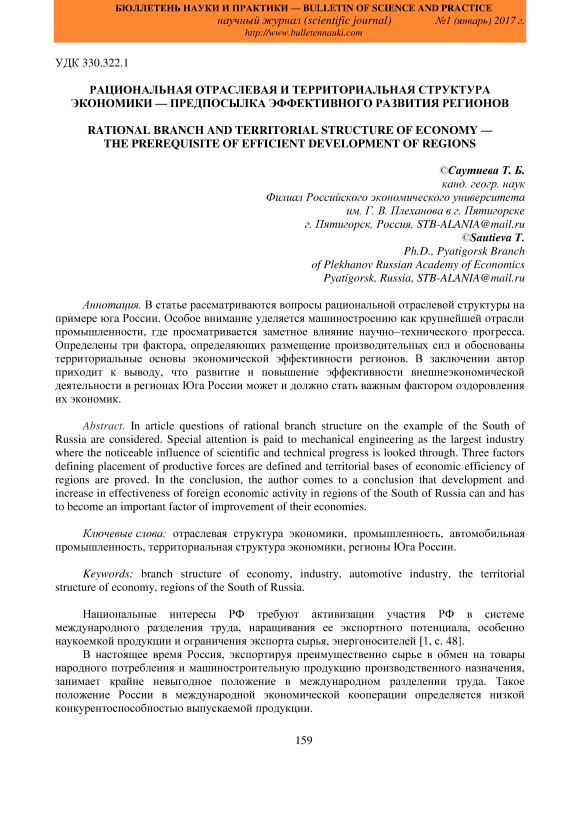 БЮЛЛЕТЕНЬ НАУКИ И ПРАКТИКИ — BULLETIN OF SCIENCE AND PRACTICE
научный журнал (scientific journal) №1 (январь) 2017 г.
http://www.bulletennauki.com

УДК 330.322.1

РАЦИОНАЛЬНАЯ ОТРАСЛЕВАЯ И ТЕРРИТОРИАЛЬНАЯ СТРУКТУРА ЭКОНОМИКИ — ПРЕДПОСЫЛКА ЭФФЕКТИВНОГО РАЗВИТИЯ РЕГИОНОВ

RATIONAL BRANCH AND TERRITORIAL STRUCTURE OF ECONOMY — THE PREREQUISITE OF EFFICIENT DEVELOPMENT OF REGIONS

©Саутиева Т. Б.
канд. геогр. наук
Филиал Российского экономического университета им. Г. В. Плеханова в г. Пятигорске
г. Пятигорск, Россия, STB-ALANIA@mail.ru
©Sautieva T.
Ph.D., Pyatigorsk Branch
of Plekhanov Russian Academy of Economics
Pyatigorsk, Russia, STB-ALANIA@mail.ru

Аннотация. В статье рассматриваются вопросы рациональной отраслевой структуры на примере юга России. Особое внимание уделяется машиностроению как крупнейшей отрасли промышленности, где просматривается заметное влияние научно–технического прогресса. Определены три фактора, определяющих размещение производительных сил и обоснованы территориальные основы экономической эффективности регионов. В заключении автор приходит к выводу, что развитие и повышение эффективности внешнеэкономической деятельности в регионах Юга России может и должно стать важным фактором оздоровления их экономик.

Abstract. In article questions of rational branch structure on the example of the South of Russia are considered. Special attention is paid to mechanical engineering as the largest industry where the noticeable influence of scientific and technical progress is looked through. Three factors defining placement of productive forces are defined and territorial bases of economic efficiency of regions are proved. In the conclusion, the author comes to a conclusion that development and increase in effectiveness of foreign economic activity in regions of the South of Russia can and has to become an important factor of improvement of their economies.

Ключевые слова: отраслевая структура экономики, промышленность, автомобильная промышленность, территориальная структура экономики, регионы Юга России.

Keywords: branch structure of economy, industry, automotive industry, the territorial structure of economy, regions of the South of Russia.

Национальные интересы РФ требуют активизации участия РФ в системе международного разделения труда, наращивания ее экспортного потенциала, особенно наукоемкой продукции и ограничения экспорта сырья, энергоносителей [1, с. 48].

В настоящее время Россия, экспортируя преимущественно сырье в обмен на товары народного потребления и машиностроительную продукцию производственного назначения, занимает крайне невыгодное положение в международном разделении труда. Такое положение России в международной экономической кооперации определяется низкой конкурентоспособностью выпускаемой продукции.

159